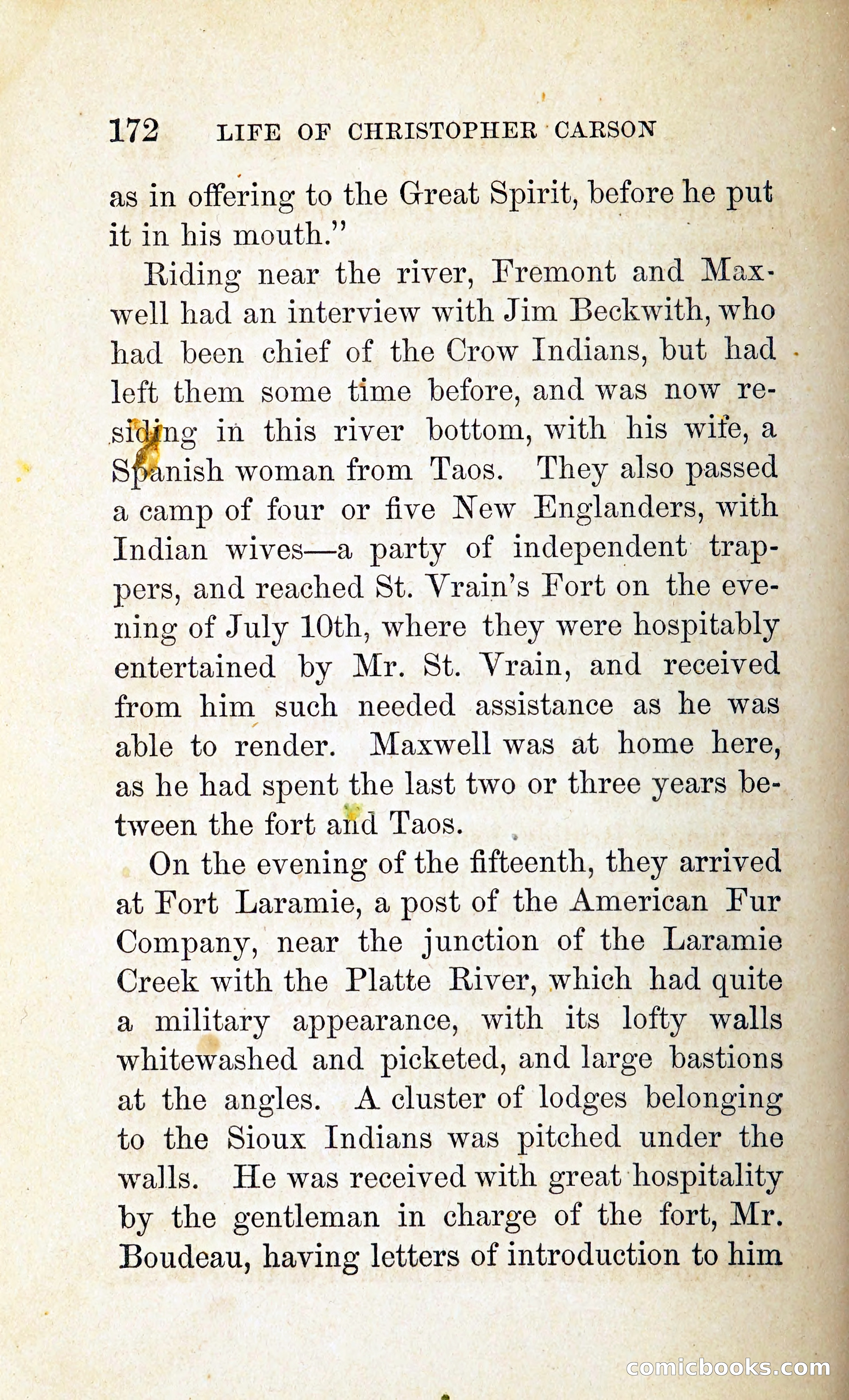 172 LIFE OF CHRISTOPHER CARSON

as in offering to the Great Spirit, before he put it in his mouth."

Riding near the river, Fremont and Maxwell had an interview with Jim Beckwith, who had been chief of the Crow Indians, but had left them some time before, and was now residing in this river bottom, with his wife, a Spanish woman from Taos. They also passed a camp of four or five New Englanders, with Indian wives—a party of independent trappers, and reached St. Vrain's Fort on the evening of July 10th, where they were hospitably entertained by Mr. St. Vrain, and received from him such needed assistance as he was able to render. Maxwell was at home here, as he had spent the last two or three years between the fort and Taos.

On the evening of the fifteenth, they arrived at Fort Laramie, a post of the American Fur Company, near the junction of the Laramie Creek with the Platte River, which had quite a military appearance, with its lofty walls whitewashed and picketed, and large bastions at the angles. A cluster of lodges belonging to the Sioux Indians was pitched under the walls. He was received with great hospitality by the gentleman in charge of the fort, Mr. Boudeau, having letters of introduction to him

comicbooks.com